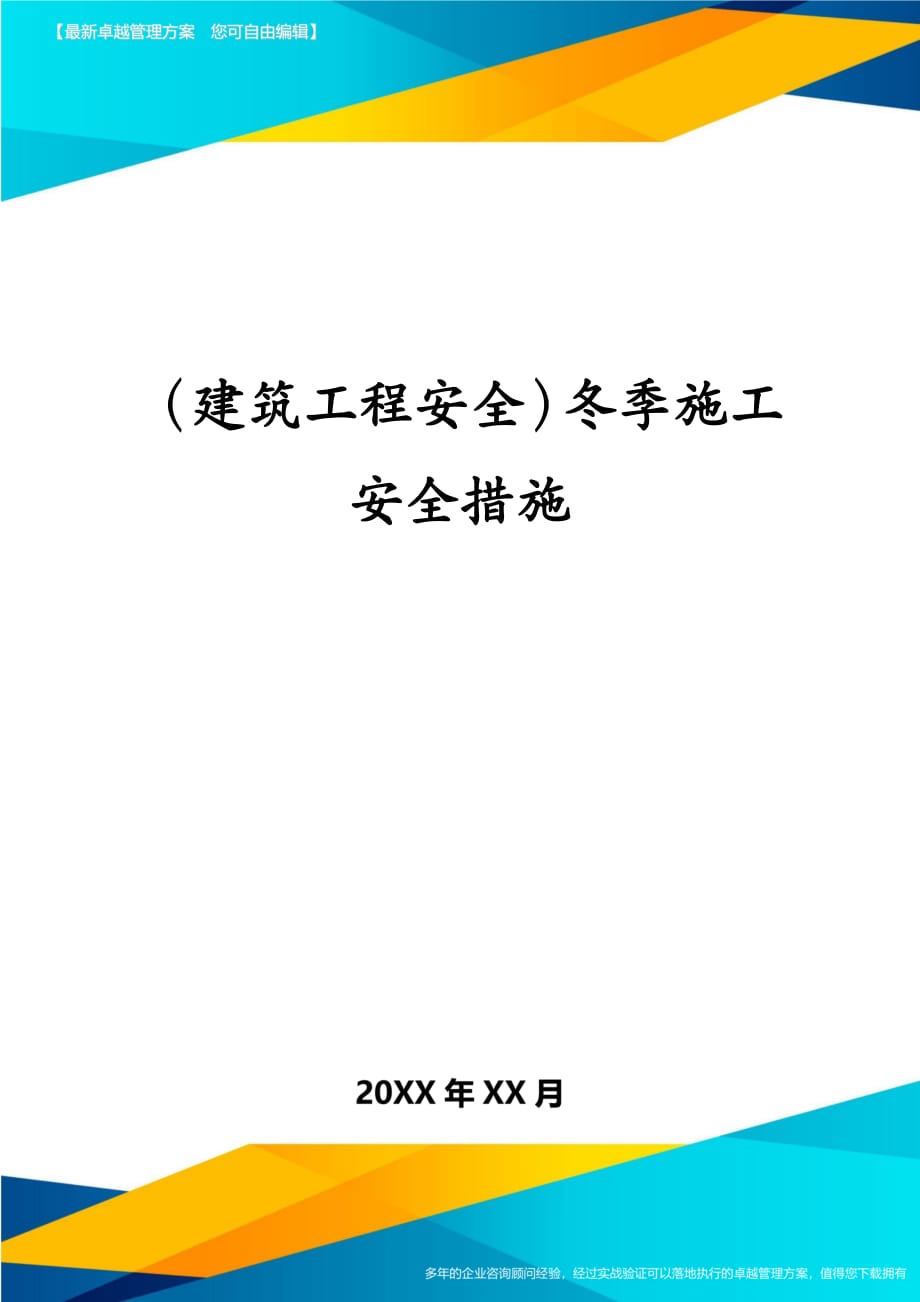 【最新卓越管理方案 您可自由编辑】

(建筑工程安全)冬季施工安全措施

20XX年XX月

多年的企业咨询顾问经验，经过实战验证可以落地执行的卓越管理方案，值得您下载拥有